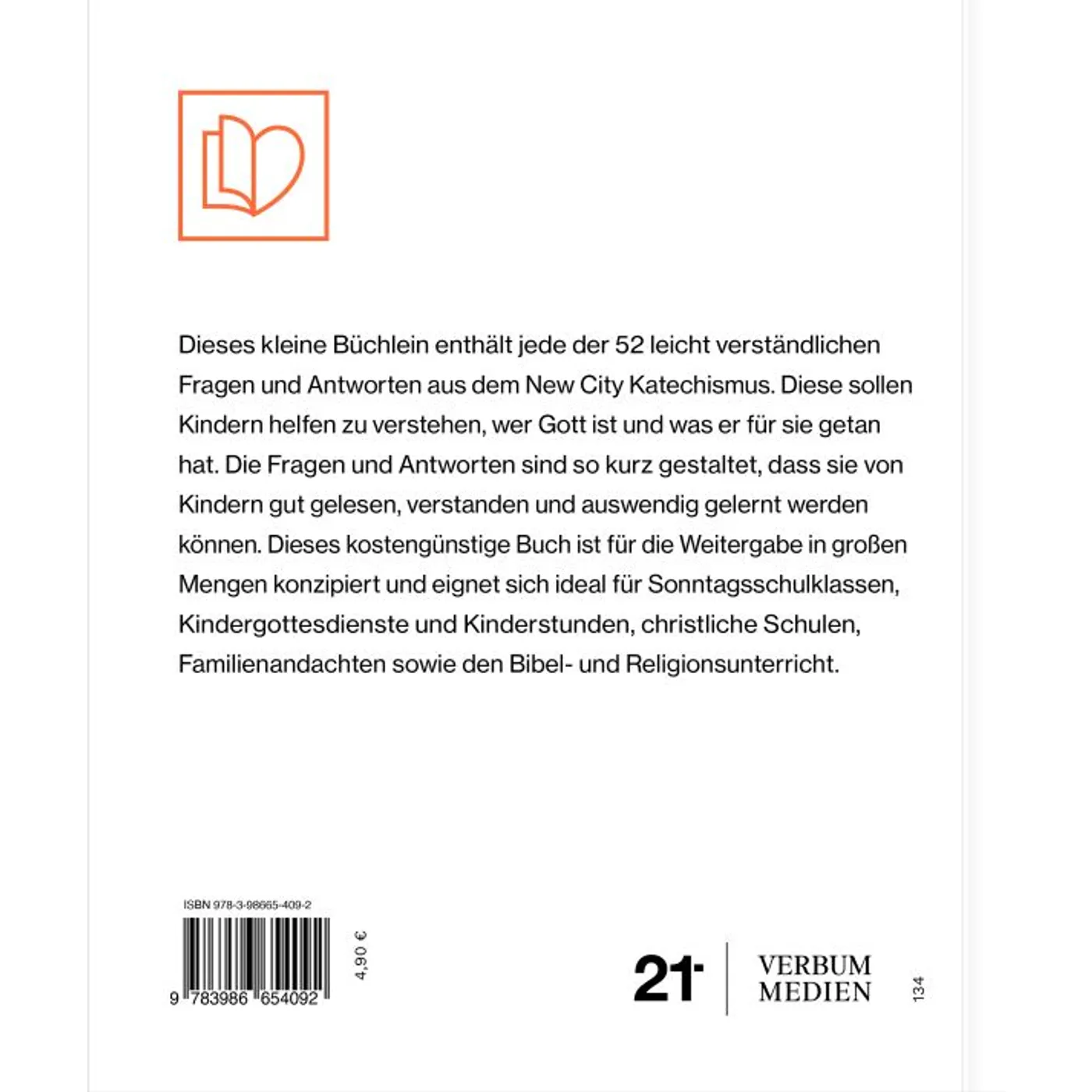 Dieses kleine Büchlein enthält jede der 52 leicht verständlichen Fragen und Antworten aus dem New City Katechismus. Diese sollen Kindern helfen zu verstehen, wer Gott ist und was er für sie getan hat. Die Fragen und Antworten sind so kurz gestaltet, dass sie von Kindern gut gelesen, verstanden und auswendig gelernt werden können. Dieses kostengünstige Buch ist für die Weitergabe in großen Mengen konzipiert und eignet sich ideal für Sonntagsschulklassen, Kindergottesdienste und Kinderstunden, christliche Schulen, Familienandachten sowie den Bibel- und Religionsunterricht.

ISBN 978-3-98665-409-2

9 783986 654092

4,90 €

21

VERBUM
MEDIEN

134